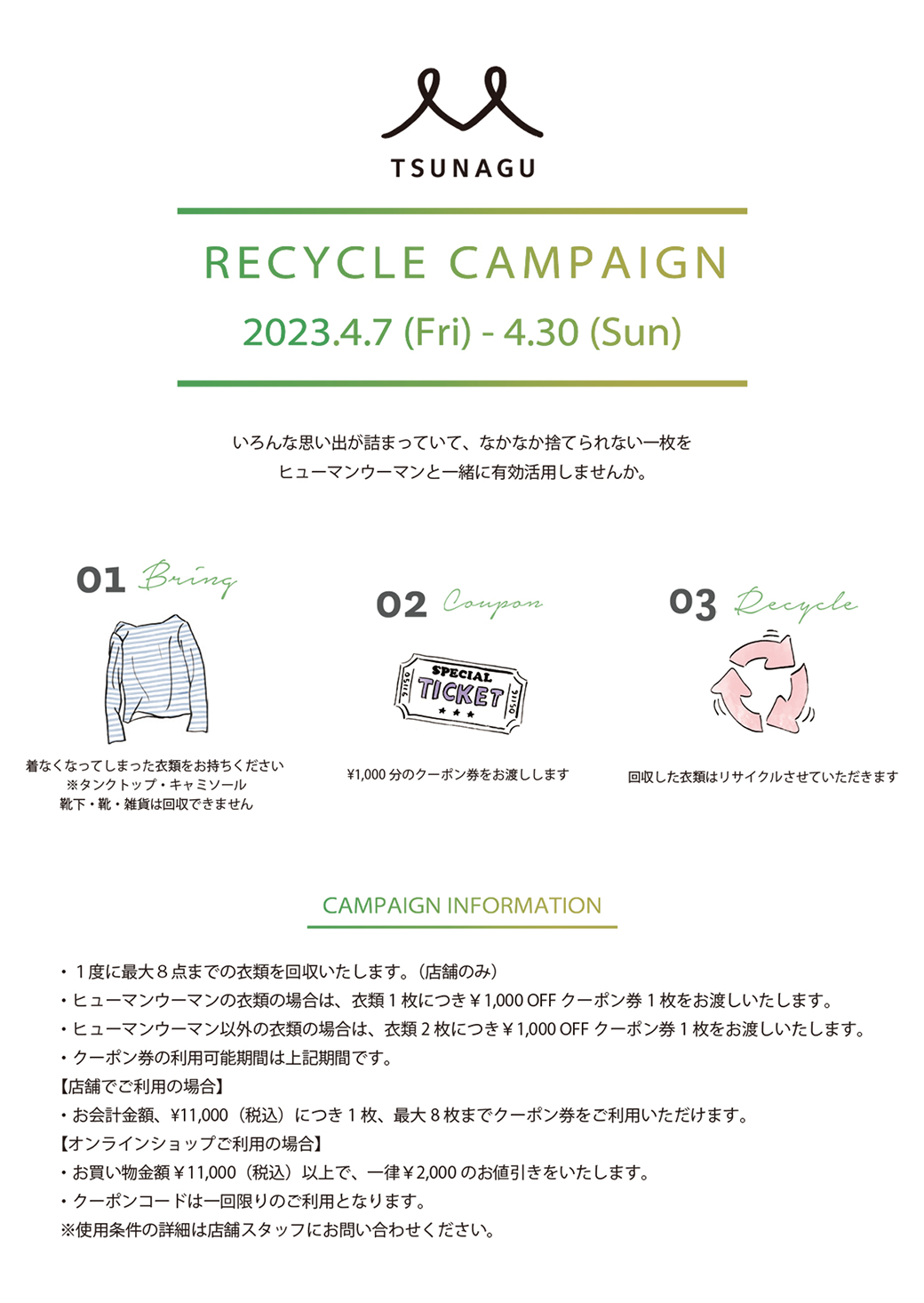 TSUNAGU

RECYCLE CAMPAIGN

2023.4.7 (Fri) - 4.30 (Sun)

いろんな思い出が詰まっていて、なかなか捨てられない一枚を
ヒューマンウーマンと一緒に有効活用しませんか。

01 Bring

着なくなってしまった衣類をお持ちください
※タンクトップ・キャミソール
靴下・靴・雑貨は回収できません

02 Coupon

SPECIAL TICKET

¥1,000 分のクーポン券をお渡しします

03 Recycle

回収した衣類はリサイクルさせていただきます

CAMPAIGN INFORMATION

・１度に最大８点までの衣類を回収いたします。（店舗のみ）
・ヒューマンウーマンの衣類の場合は、衣類１枚につき￥1,000 OFF クーポン券１枚をお渡しいたします。
・ヒューマンウーマン以外の衣類の場合は、衣類２枚につき￥1,000 OFF クーポン券１枚をお渡しいたします。
・クーポン券の利用可能期間は上記期間です。
【店舗でご利用の場合】
・お会計金額、¥11,000（税込）につき１枚、最大８枚までクーポン券をご利用いただけます。
【オンラインショップご利用の場合】
・お買い物金額￥11,000（税込）以上で、一律￥2,000 のお値引きをいたします。
・クーポンコードは一回限りのご利用となります。
※使用条件の詳細は店舗スタッフにお問い合わせください。